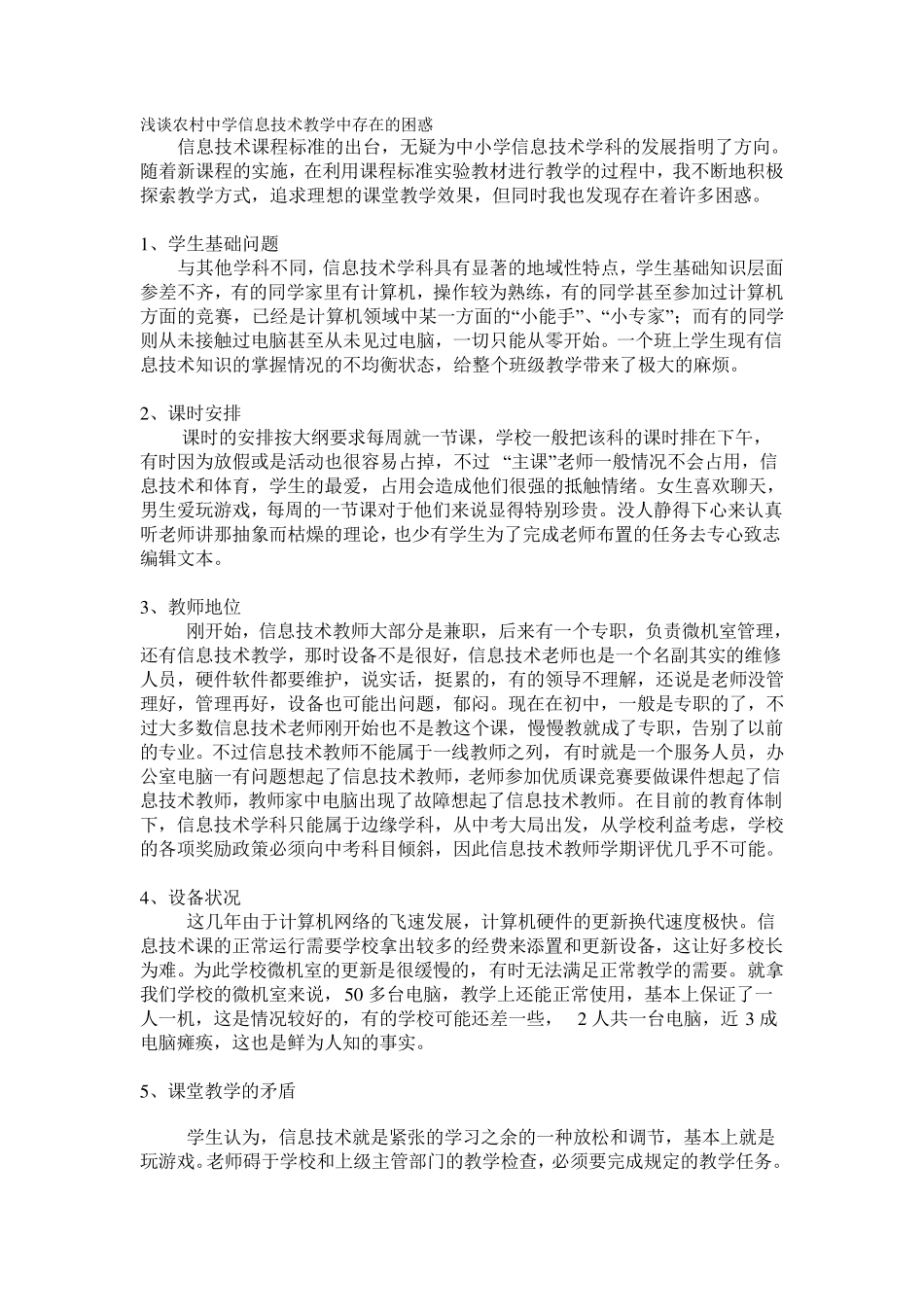 浅谈农村中学信息技术教学中存在的困惑

信息技术课程标准的出台，无疑为中小学信息技术学科的发展指明了方向。随着新课程的实施，在利用课程标准实验教材进行教学的过程中，我不断地积极探索教学方式，追求理想的课堂教学效果，但同时我也发现存在着许多困惑。

1、学生基础问题

与其他学科不同，信息技术学科具有显著的地域性特点，学生基础知识层面参差不齐，有的同学家里有计算机，操作较为熟练，有的同学甚至参加过计算机方面的竞赛，已经是计算机领域中某一方面的“小能手”、“小专家”；而有的同学则从未接触过电脑甚至从未见过电脑，一切只能从零开始。一个班上学生现有信息技术知识的掌握情况的不均衡状态，给整个班级教学带来了极大的麻烦。

2、课时安排

课时的安排按大纲要求每周就一节课，学校一般把该科的课时排在下午，有时因为放假或是活动也很容易占掉，不过 “主课”老师一般情况不会占用，信息技术和体育，学生的最爱，占用会造成他们很强的抵触情绪。女生喜欢聊天，男生爱玩游戏，每周的一节课对于他们来说显得特别珍贵。没人静得下心来认真听老师讲那抽象而枯燥的理论，也少有学生为了完成老师布置的任务去专心致志编辑文本。

3、教师地位

刚开始，信息技术教师大部分是兼职，后来有一个专职，负责微机室管理，还有信息技术教学，那时设备不是很好，信息技术老师也是一个名副其实的维修人员，硬件软件都要维护，说实话，挺累的，有的领导不理解，还说是老师没管理好，管理再好，设备也可能出问题，郁闷。现在在初中，一般是专职的了，不过大多数信息技术老师刚开始也不是教这个课，慢慢教就成了专职，告别了以前的专业。不过信息技术教师不能属于一线教师之列，有时就是一个服务人员，办公室电脑一有问题想起了信息技术教师，老师参加优质课竞赛要做课件想起了信息技术教师，教师家中电脑出现了故障想起了信息技术教师。在目前的教育体制下，信息技术学科只能属于边缘学科，从中考大局出发，从学校利益考虑，学校的各项奖励政策必须向中考科目倾斜，因此信息技术教师学期评优几乎不可能。

4、设备状况

这几年由于计算机网络的飞速发展，计算机硬件的更新换代速度极快。信息技术课的正常运行需要学校拿出较多的经费来添置和更新设备，这让好多校长为难。为此学校微机室的更新是很缓慢的，有时无法满足正常教学的需要。就拿我们学校的微机室来说，50 多台电脑，教学上还能正常使用，基本上保证了一人一机，这是情况较好的，有的学校可能还差一些， 2 人共一台电脑，近 3 成电脑瘫痪，这也是鲜为人知的事实。

5、课堂教学的矛盾

学生认为，信息技术就是紧张的学习之余的一种放松和调节，基本上就是玩游戏。老师碍于学校和上级主管部门的教学检查，必须要完成规定的教学任务。